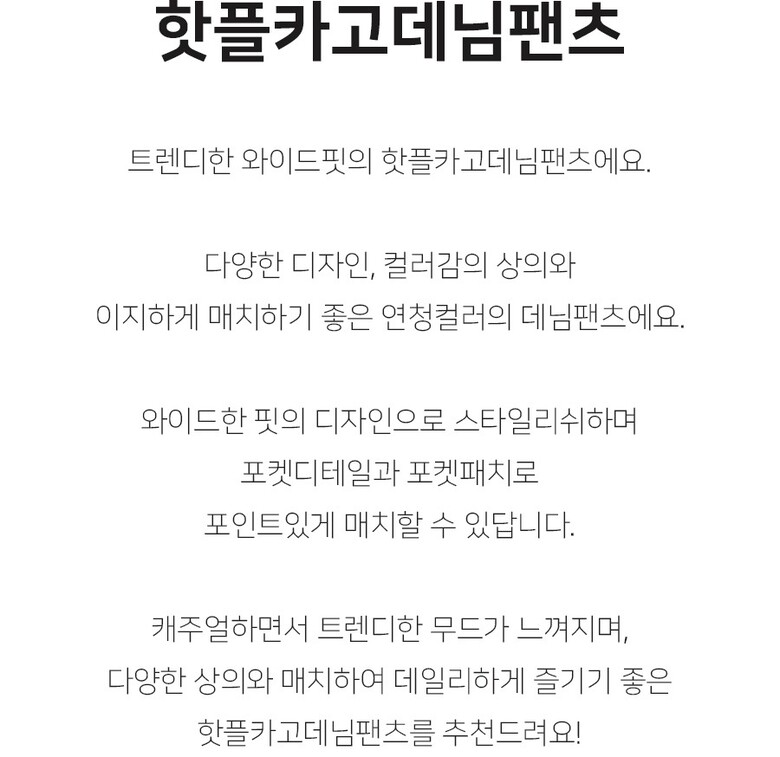 핫플카고데님팬츠

트렌디한 와이드핏의 핫플카고데님팬츠에요.

다양한 디자인, 컬러감의 상의와
이지하게 매치하기 좋은 연청컬러의 데님팬츠에요.

와이드한 핏의 디자인으로 스타일리쉬하며
포켓디테일과 포켓패치로
포인트있게 매치할 수 있답니다.

캐주얼하면서 트렌디한 무드가 느껴지며,
다양한 상의와 매치하여 데일리하게 즐기기 좋은
핫플카고데님팬츠를 추천드려요!